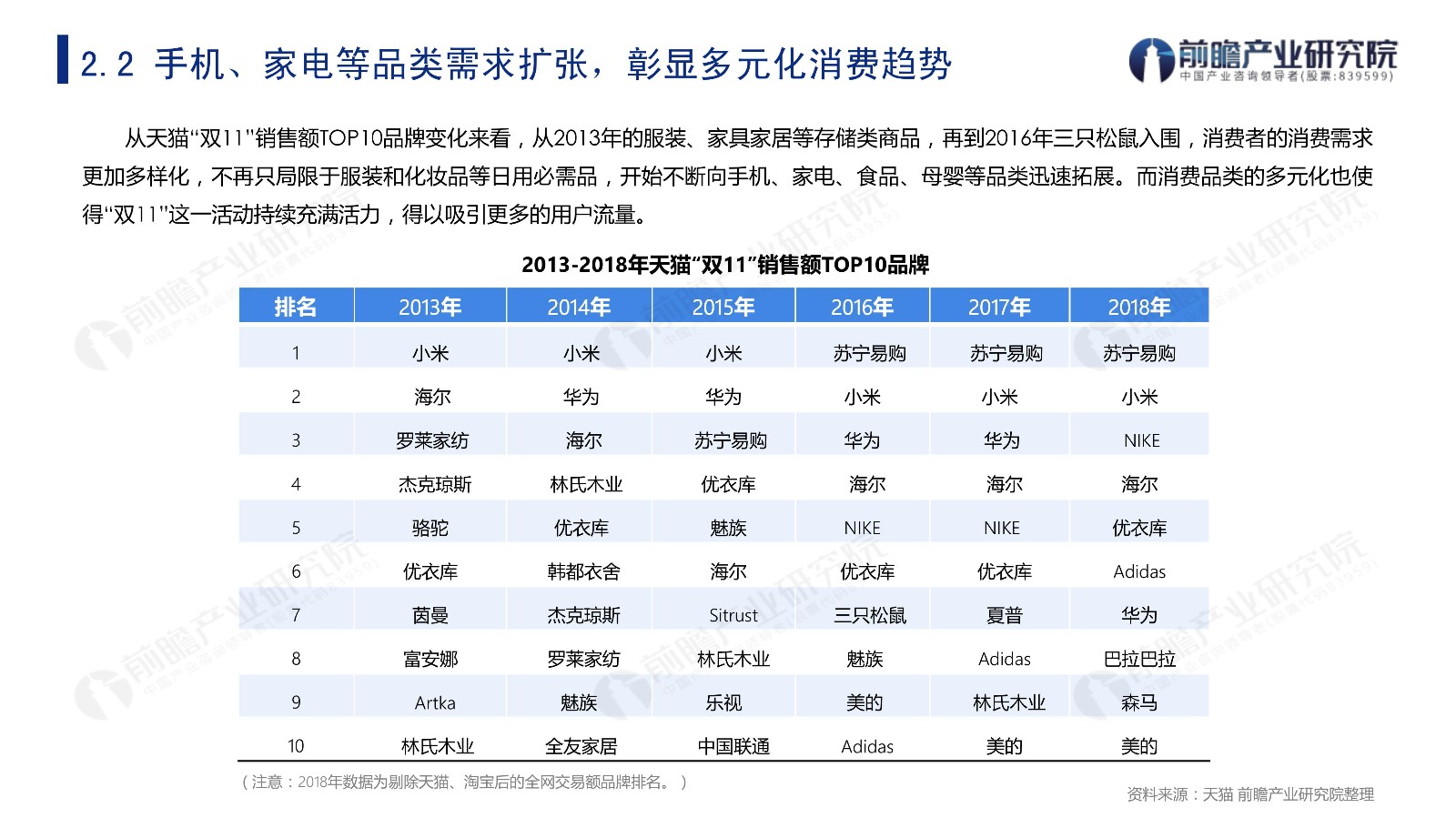 2.2 手机、家电等品类需求扩张，彰显多元化消费趋势

前瞻产业研究院
中国产业咨询领导者(股票:839599)

从天猫“双11”销售额TOP10品牌变化来看，从2013年的服装、家具家居等存储类商品，再到2016年三只松鼠入围，消费者的消费需求更加多样化，不再只局限于服装和化妆品等日用必需品，开始不断向手机、家电、食品、母婴等品类迅速拓展。而消费品类的多元化也使得“双11”这一活动持续充满活力，得以吸引更多的用户流量。

2013-2018年天猫“双11”销售额TOP10品牌

| 排名 | 2013年 | 2014年 | 2015年 | 2016年 | 2017年 | 2018年 |
|---|---|---|---|---|---|---|
| 1 | 小米 | 小米 | 小米 | 苏宁易购 | 苏宁易购 | 苏宁易购 |
| 2 | 海尔 | 华为 | 华为 | 小米 | 小米 | 小米 |
| 3 | 罗莱家纺 | 海尔 | 苏宁易购 | 华为 | 华为 | NIKE |
| 4 | 杰克琼斯 | 林氏木业 | 优衣库 | 海尔 | 海尔 | 海尔 |
| 5 | 骆驼 | 优衣库 | 魅族 | NIKE | NIKE | 优衣库 |
| 6 | 优衣库 | 韩都衣舍 | 海尔 | 优衣库 | 优衣库 | Adidas |
| 7 | 茵曼 | 杰克琼斯 | Sitrust | 三只松鼠 | 夏普 | 华为 |
| 8 | 富安娜 | 罗莱家纺 | 林氏木业 | 魅族 | Adidas | 巴拉巴拉 |
| 9 | Artka | 魅族 | 乐视 | 美的 | 林氏木业 | 森马 |
| 10 | 林氏木业 | 全友家居 | 中国联通 | Adidas | 美的 | 美的 |

（注意：2018年数据为剔除天猫、淘宝后的全网交易额品牌排名。）

资料来源：天猫 前瞻产业研究院整理